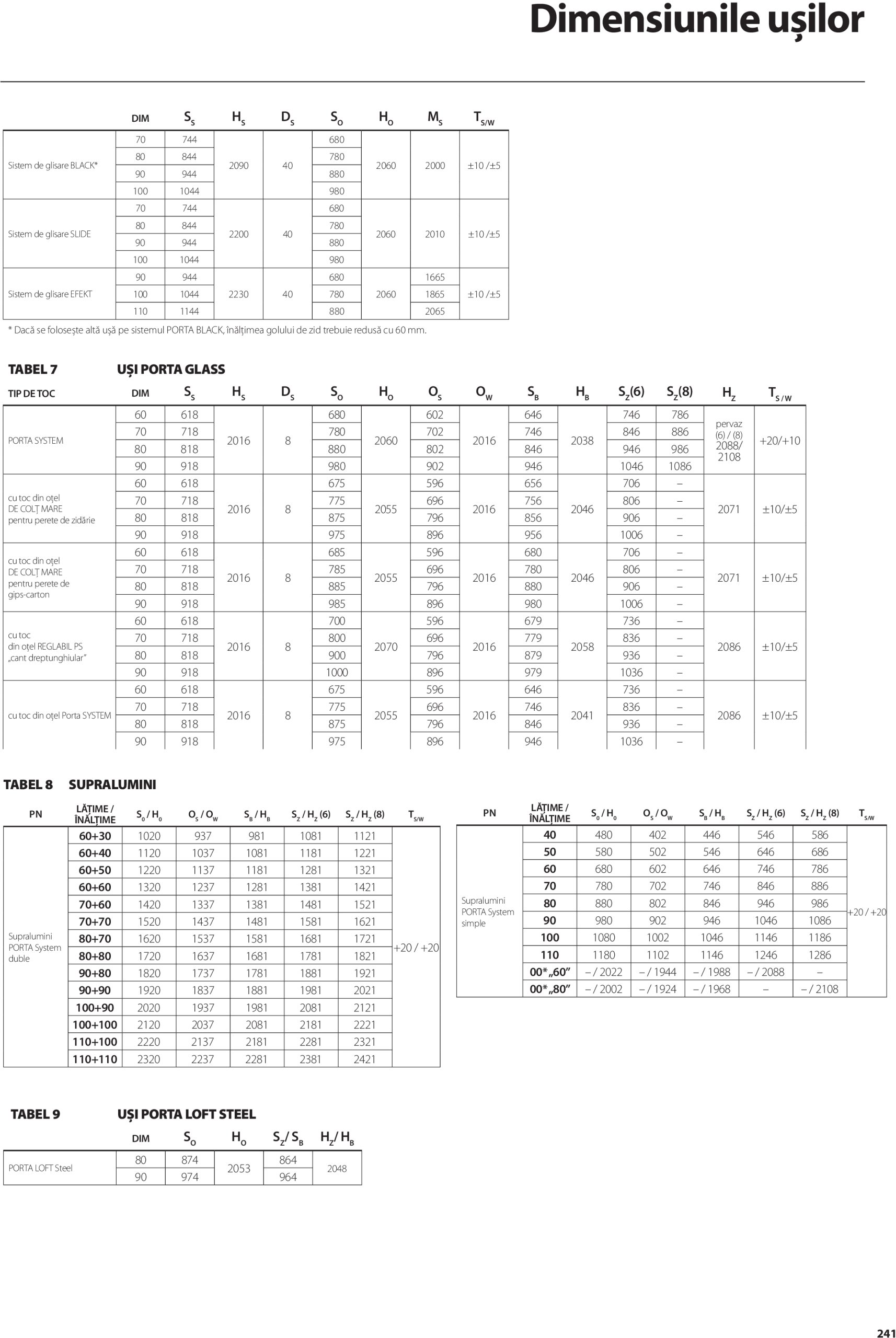 Dimensiunile ușilor

| | DIM | $S_S$ | $H_S$ | $D_S$ | $S_O$ | $H_O$ | $M_S$ | $T_{S/W}$ |
|---|---|---|---|---|---|---|---|---|
| Sistem de glisare BLACK* | 70 | 744 | 2090 | 40 | 680 | 2060 | 2000 | ±10 /±5 |
| | 80 | 844 | | | 780 | | | |
| | 90 | 944 | | | 880 | | | |
| | 100 | 1044 | | | 980 | | | |
| Sistem de glisare SLIDE | 70 | 744 | 2200 | 40 | 680 | 2060 | 2010 | ±10 /±5 |
| | 80 | 844 | | | 780 | | | |
| | 90 | 944 | | | 880 | | | |
| | 100 | 1044 | | | 980 | | | |
| Sistem de glisare EFEKT | 90 | 944 | 2230 | 40 | 680 | 2060 | 1665 | ±10 /±5 |
| | 100 | 1044 | | | 780 | | 1865 | |
| | 110 | 1144 | | | 880 | | 2065 | |

* Dacă se folosește altă ușă pe sistemul PORTA BLACK, înălțimea golului de zid trebuie redusă cu 60 mm.

TABEL 7 UȘI PORTA GLASS

| TIP DE TOC | DIM | $S_S$ | $H_S$ | $D_S$ | $S_O$ | $H_O$ | $O_S$ | $O_W$ | $S_B$ | $H_B$ | $S_Z(6)$ | $S_Z(8)$ | $H_Z$ | $T_{S/W}$ |
|---|---|---|---|---|---|---|---|---|---|---|---|---|---|---|
| PORTA SYSTEM | 60 | 618 | 2016 | 8 | 680 | 2060 | 602 | 2016 | 646 | 2038 | 746 | 786 | pervaz (6) / (8) 2088/ 2108 | +20/+10 |
| | 70 | 718 | | | 780 | | 702 | | 746 | | 846 | 886 | | |
| | 80 | 818 | | | 880 | | 802 | | 846 | | 946 | 986 | | |
| | 90 | 918 | | | 980 | | 902 | | 946 | | 1046 | 1086 | | |
| cu toc din oțel DE COLȚ MARE pentru perete de zidărie | 60 | 618 | 2016 | 8 | 675 | 2055 | 596 | 2016 | 656 | 2046 | 706 | – | 2071 | ±10/±5 |
| | 70 | 718 | | | 775 | | 696 | | 756 | | 806 | – | | |
| | 80 | 818 | | | 875 | | 796 | | 856 | | 906 | – | | |
| | 90 | 918 | | | 975 | | 896 | | 956 | | 1006 | – | | |
| cu toc din oțel DE COLȚ MARE pentru perete de gips-carton | 60 | 618 | 2016 | 8 | 685 | 2055 | 596 | 2016 | 680 | 2046 | 706 | – | 2071 | ±10/±5 |
| | 70 | 718 | | | 785 | | 696 | | 780 | | 806 | – | | |
| | 80 | 818 | | | 885 | | 796 | | 880 | | 906 | – | | |
| | 90 | 918 | | | 985 | | 896 | | 980 | | 1006 | – | | |
| cu toc din oțel REGLABIL PS „cant dreptunghiular” | 60 | 618 | 2016 | 8 | 700 | 2070 | 596 | 2016 | 679 | 2058 | 736 | – | 2086 | ±10/±5 |
| | 70 | 718 | | | 800 | | 696 | | 779 | | 836 | – | | |
| | 80 | 818 | | | 900 | | 796 | | 879 | | 936 | – | | |
| | 90 | 918 | | | 1000 | | 896 | | 979 | | 1036 | – | | |
| cu toc din oțel Porta SYSTEM | 60 | 618 | 2016 | 8 | 675 | 2055 | 596 | 2016 | 646 | 2041 | 736 | – | 2086 | ±10/±5 |
| | 70 | 718 | | | 775 | | 696 | | 746 | | 836 | – | | |
| | 80 | 818 | | | 875 | | 796 | | 846 | | 936 | – | | |
| | 90 | 918 | | | 975 | | 896 | | 946 | | 1036 | – | | |

TABEL 8 SUPRALUMINI

| PN | LĂȚIME / ÎNĂLȚIME | $S_0 / H_0$ | $O_S / O_W$ | $S_B / H_B$ | $S_Z / H_Z$ (6) | $S_Z / H_Z$ (8) | $T_{S/W}$ |
|---|---|---|---|---|---|---|---|
| Supralumini PORTA System duble | 60+30 | 1020 | 937 | 981 | 1081 | 1121 | +20 / +20 |
| | 60+40 | 1120 | 1037 | 1081 | 1181 | 1221 | |
| | 60+50 | 1220 | 1137 | 1181 | 1281 | 1321 | |
| | 60+60 | 1320 | 1237 | 1281 | 1381 | 1421 | |
| | 70+60 | 1420 | 1337 | 1381 | 1481 | 1521 | |
| | 70+70 | 1520 | 1437 | 1481 | 1581 | 1621 | |
| | 80+70 | 1620 | 1537 | 1581 | 1681 | 1721 | |
| | 80+80 | 1720 | 1637 | 1681 | 1781 | 1821 | |
| | 90+80 | 1820 | 1737 | 1781 | 1881 | 1921 | |
| | 90+90 | 1920 | 1837 | 1881 | 1981 | 2021 | |
| | 100+90 | 2020 | 1937 | 1981 | 2081 | 2121 | |
| | 100+100 | 2120 | 2037 | 2081 | 2181 | 2221 | |
| | 110+100 | 2220 | 2137 | 2181 | 2281 | 2321 | |
| | 110+110 | 2320 | 2237 | 2281 | 2381 | 2421 | |

| PN | LĂȚIME / ÎNĂLȚIME | $S_0 / H_0$ | $O_S / O_W$ | $S_B / H_B$ | $S_Z / H_Z$ (6) | $S_Z / H_Z$ (8) | $T_{S/W}$ |
|---|---|---|---|---|---|---|---|
| Supralumini PORTA System simple | 40 | 480 | 402 | 446 | 546 | 586 | +20 / +20 |
| | 50 | 580 | 502 | 546 | 646 | 686 | |
| | 60 | 680 | 602 | 646 | 746 | 786 | |
| | 70 | 780 | 702 | 746 | 846 | 886 | |
| | 80 | 880 | 802 | 846 | 946 | 986 | |
| | 90 | 980 | 902 | 946 | 1046 | 1086 | |
| | 100 | 1080 | 1002 | 1046 | 1146 | 1186 | |
| | 110 | 1180 | 1102 | 1146 | 1246 | 1286 | |
| | 00*„60” | – / 2022 | – / 1944 | – / 1988 | – / 2088 | – | |
| | 00*„80” | – / 2002 | – / 1924 | – / 1968 | – | – / 2108 | |

TABEL 9 UȘI PORTA LOFT STEEL

| | DIM | $S_O$ | $H_O$ | $S_Z / S_B$ | $H_Z / H_B$ |
|---|---|---|---|---|---|
| PORTA LOFT Steel | 80 | 874 | 2053 | 864 | 2048 |
| | 90 | 974 | | 964 | |

241